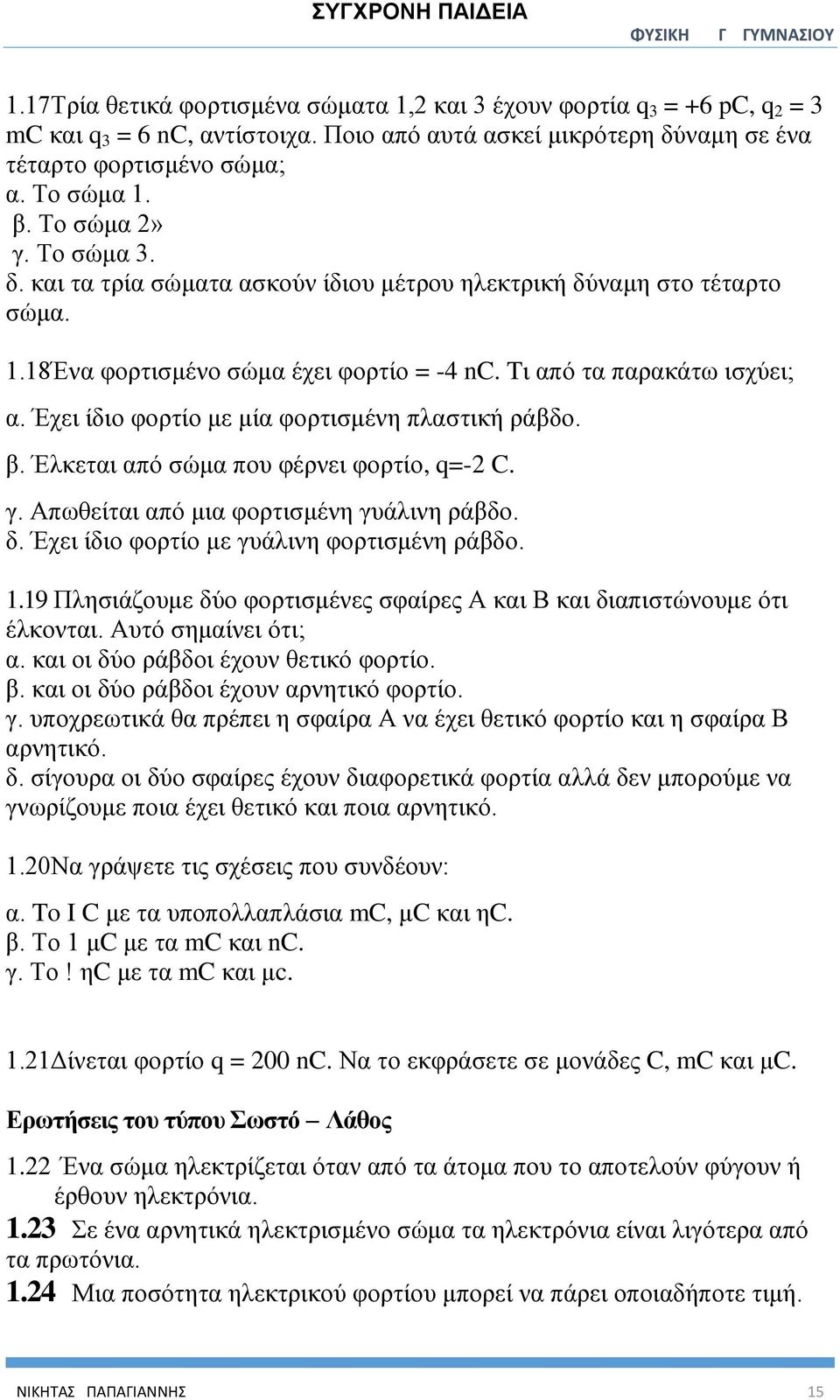 ΣΥΓΧΡΟΝΗ ΠΑΙΔΕΙΑ
ΦΥΣΙΚΗ Γ ΓΥΜΝΑΣΙΟΥ

1.17Τρία θετικά φορτισμένα σώματα 1,2 και 3 έχουν φορτία $q_3$ = +6 pC, $q_2$ = 3 mC και $q_3$ = 6 nC, αντίστοιχα. Ποιο από αυτά ασκεί μικρότερη δύναμη σε ένα τέταρτο φορτισμένο σώμα;
α. Το σώμα 1.
β. Το σώμα 2»
γ. Το σώμα 3.
δ. και τα τρία σώματα ασκούν ίδιου μέτρου ηλεκτρική δύναμη στο τέταρτο σώμα.

1.18Ένα φορτισμένο σώμα έχει φορτίο = -4 nC. Τι από τα παρακάτω ισχύει;
α. Έχει ίδιο φορτίο με μία φορτισμένη πλαστική ράβδο.
β. Έλκεται από σώμα που φέρνει φορτίο, q=-2 C.
γ. Απωθείται από μια φορτισμένη γυάλινη ράβδο.
δ. Έχει ίδιο φορτίο με γυάλινη φορτισμένη ράβδο.

1.19 Πλησιάζουμε δύο φορτισμένες σφαίρες Α και Β και διαπιστώνουμε ότι έλκονται. Αυτό σημαίνει ότι;
α. και οι δύο ράβδοι έχουν θετικό φορτίο.
β. και οι δύο ράβδοι έχουν αρνητικό φορτίο.
γ. υποχρεωτικά θα πρέπει η σφαίρα Α να έχει θετικό φορτίο και η σφαίρα Β αρνητικό.
δ. σίγουρα οι δύο σφαίρες έχουν διαφορετικά φορτία αλλά δεν μπορούμε να γνωρίζουμε ποια έχει θετικό και ποια αρνητικό.

1.20Να γράψετε τις σχέσεις που συνδέουν:
α. Το I C με τα υποπολλαπλάσια mC, μC και ηC.
β. Το 1 μC με τα mC και nC.
γ. Το ! ηC με τα mC και μc.

1.21Δίνεται φορτίο q = 200 nC. Να το εκφράσετε σε μονάδες C, mC και μC.

Ερωτήσεις του τύπου Σωστό – Λάθος

1.22 Ένα σώμα ηλεκτρίζεται όταν από τα άτομα που το αποτελούν φύγουν ή έρθουν ηλεκτρόνια.
1.23 Σε ένα αρνητικά ηλεκτρισμένο σώμα τα ηλεκτρόνια είναι λιγότερα από τα πρωτόνια.
1.24 Μια ποσότητα ηλεκτρικού φορτίου μπορεί να πάρει οποιαδήποτε τιμή.

ΝΙΚΗΤΑΣ ΠΑΠΑΓΙΑΝΝΗΣ 15